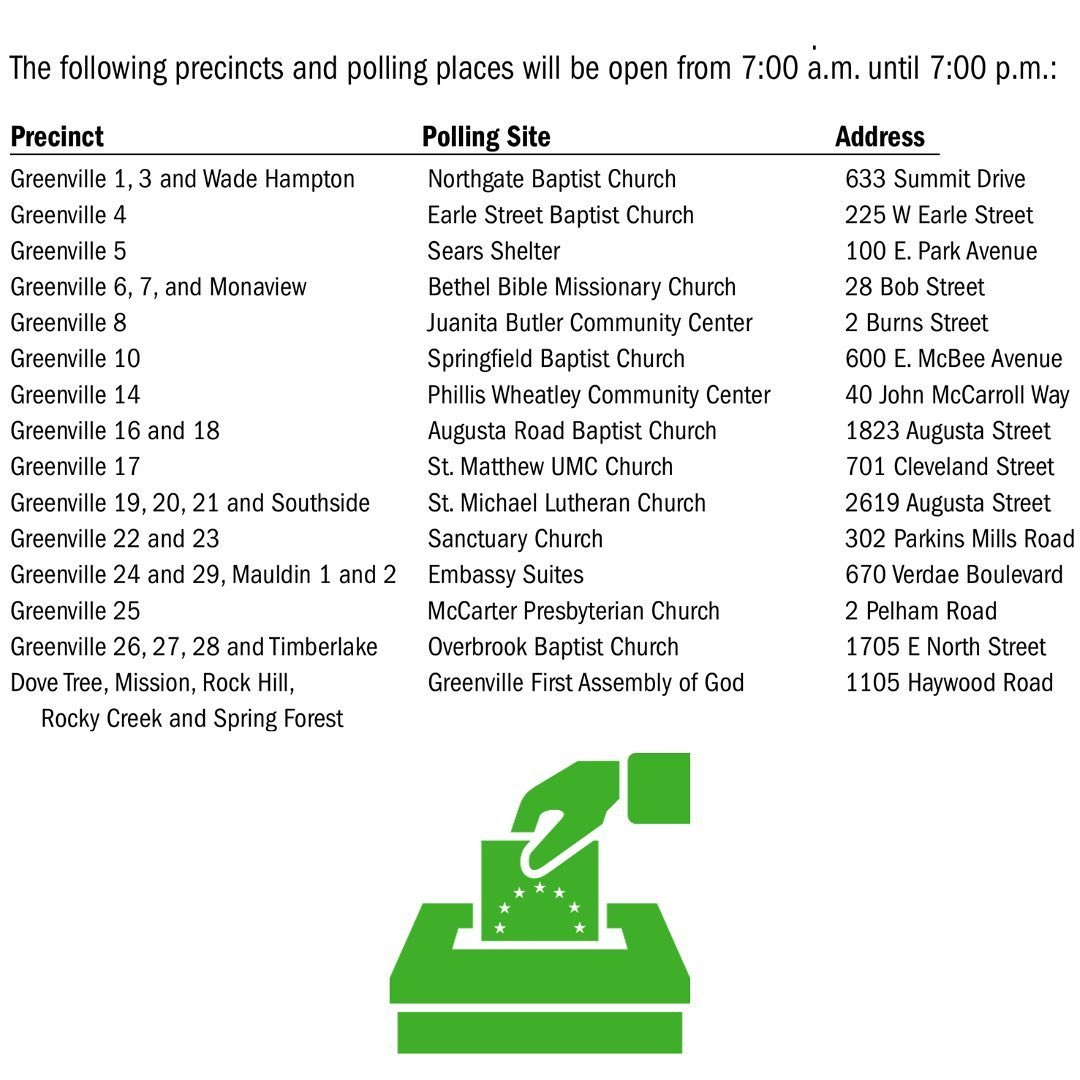 The following precincts and polling places will be open from 7:00 a.m. until 7:00 p.m.:

| Precinct | Polling Site | Address |
|---|---|---|
| Greenville 1, 3 and Wade Hampton | Northgate Baptist Church | 633 Summit Drive |
| Greenville 4 | Earle Street Baptist Church | 225 W Earle Street |
| Greenville 5 | Sears Shelter | 100 E. Park Avenue |
| Greenville 6, 7, and Monaview | Bethel Bible Missionary Church | 28 Bob Street |
| Greenville 8 | Juanita Butler Community Center | 2 Burns Street |
| Greenville 10 | Springfield Baptist Church | 600 E. McBee Avenue |
| Greenville 14 | Phillis Wheatley Community Center | 40 John McCarroll Way |
| Greenville 16 and 18 | Augusta Road Baptist Church | 1823 Augusta Street |
| Greenville 17 | St. Matthew UMC Church | 701 Cleveland Street |
| Greenville 19, 20, 21 and Southside | St. Michael Lutheran Church | 2619 Augusta Street |
| Greenville 22 and 23 | Sanctuary Church | 302 Parkins Mills Road |
| Greenville 24 and 29, Mauldin 1 and 2 | Embassy Suites | 670 Verdae Boulevard |
| Greenville 25 | McCarter Presbyterian Church | 2 Pelham Road |
| Greenville 26, 27, 28 and Timberlake | Overbrook Baptist Church | 1705 E North Street |
| Dove Tree, Mission, Rock Hill, Rocky Creek and Spring Forest | Greenville First Assembly of God | 1105 Haywood Road |